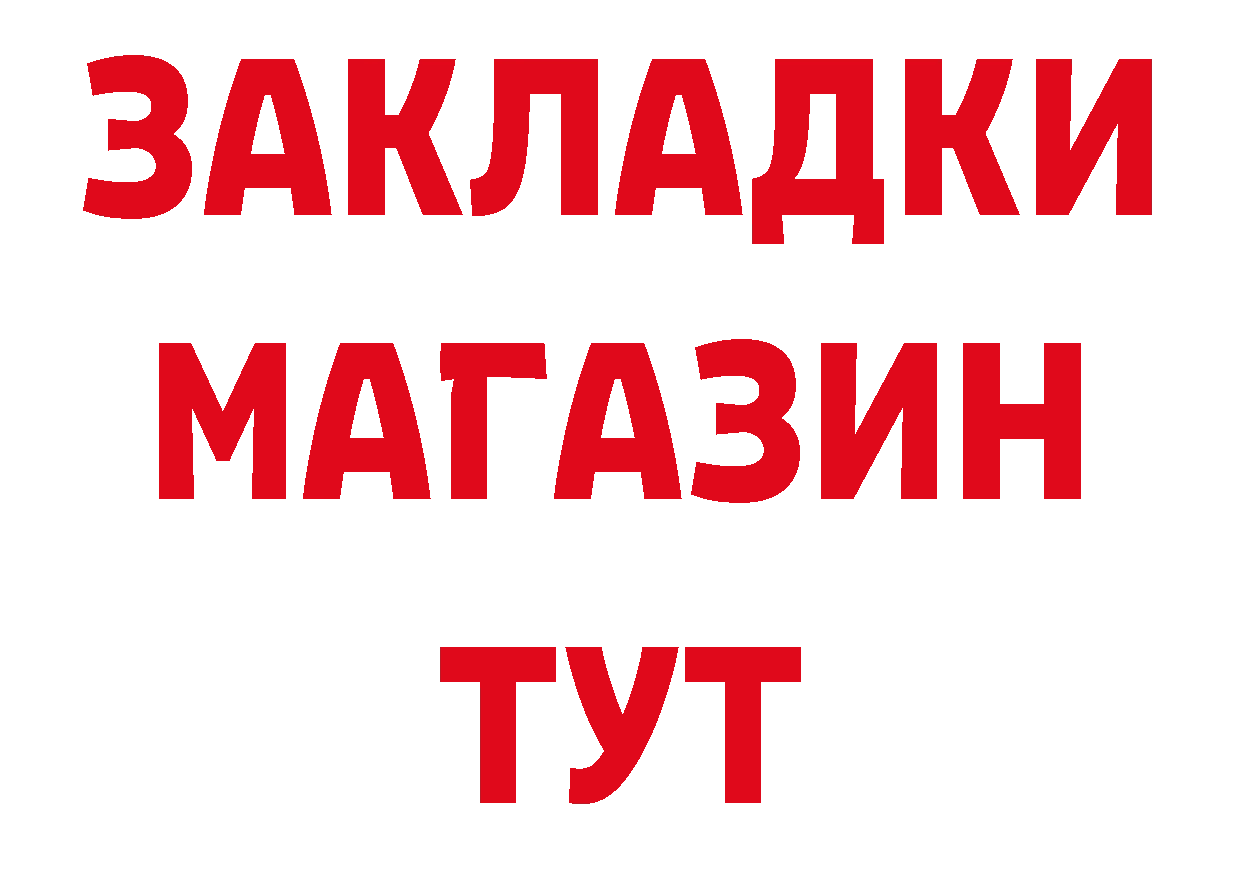 ЗАКЛАДКИ
МАГАЗИН
ТУТ